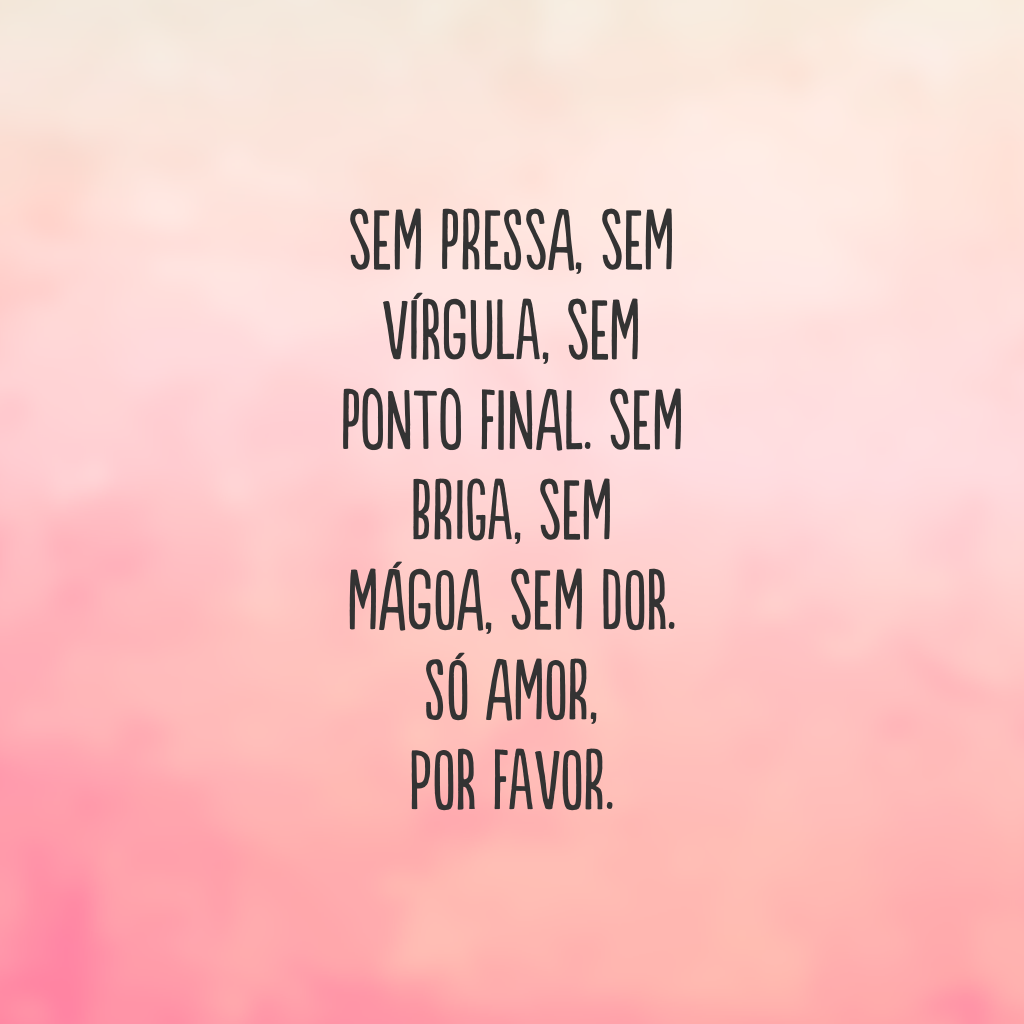 SEM PRESSA, SEM VÍRGULA, SEM PONTO FINAL. SEM BRIGA, SEM MÁGOA, SEM DOR. SÓ AMOR, POR FAVOR.